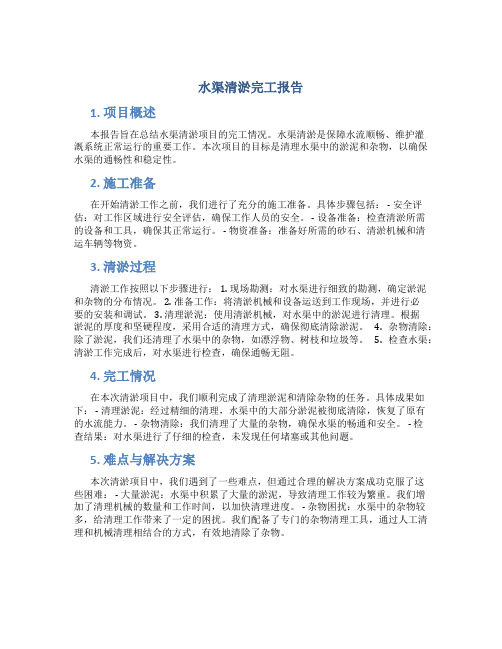 水渠清淤完工报告

1. 项目概述

本报告旨在总结水渠清淤项目的完工情况。水渠清淤是保障水流顺畅、维护灌溉系统正常运行的重要工作。本次项目的目标是清理水渠中的淤泥和杂物，以确保水渠的通畅性和稳定性。

2. 施工准备

在开始清淤工作之前，我们进行了充分的施工准备。具体步骤包括： - 安全评估：对工作区域进行安全评估，确保工作人员的安全。 - 设备准备：检查清淤所需的设备和工具，确保其正常运行。 - 物资准备：准备好所需的砂石、清淤机械和清运车辆等物资。

3. 清淤过程

清淤工作按照以下步骤进行： 1. 现场勘测：对水渠进行细致的勘测，确定淤泥和杂物的分布情况。 2. 准备工作：将清淤机械和设备运送到工作现场，并进行必要的安装和调试。 3. 清理淤泥：使用清淤机械，对水渠中的淤泥进行清理。根据淤泥的厚度和坚硬程度，采用合适的清理方式，确保彻底清除淤泥。 4. 杂物清除：除了淤泥，我们还清理了水渠中的杂物，如漂浮物、树枝和垃圾等。 5. 检查水渠：清淤工作完成后，对水渠进行检查，确保通畅无阻。

4. 完工情况

在本次清淤项目中，我们顺利完成了清理淤泥和清除杂物的任务。具体成果如下： - 清理淤泥：经过精细的清理，水渠中的大部分淤泥被彻底清除，恢复了原有的水流能力。 - 杂物清除：我们清理了大量的杂物，确保水渠的畅通和安全。 - 检查结果：对水渠进行了仔细的检查，未发现任何堵塞或其他问题。

5. 难点与解决方案

本次清淤项目中，我们遇到了一些难点，但通过合理的解决方案成功克服了这些困难： - 大量淤泥：水渠中积累了大量的淤泥，导致清理工作较为繁重。我们增加了清理机械的数量和工作时间，以加快清理进度。 - 杂物困扰：水渠中的杂物较多，给清理工作带来了一定的困扰。我们配备了专门的杂物清理工具，通过人工清理和机械清理相结合的方式，有效地清除了杂物。